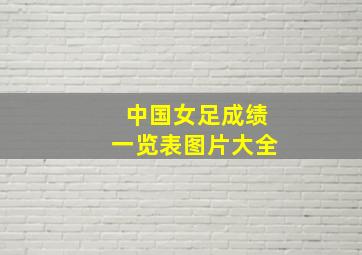 中国女足成绩
一览表图片大全